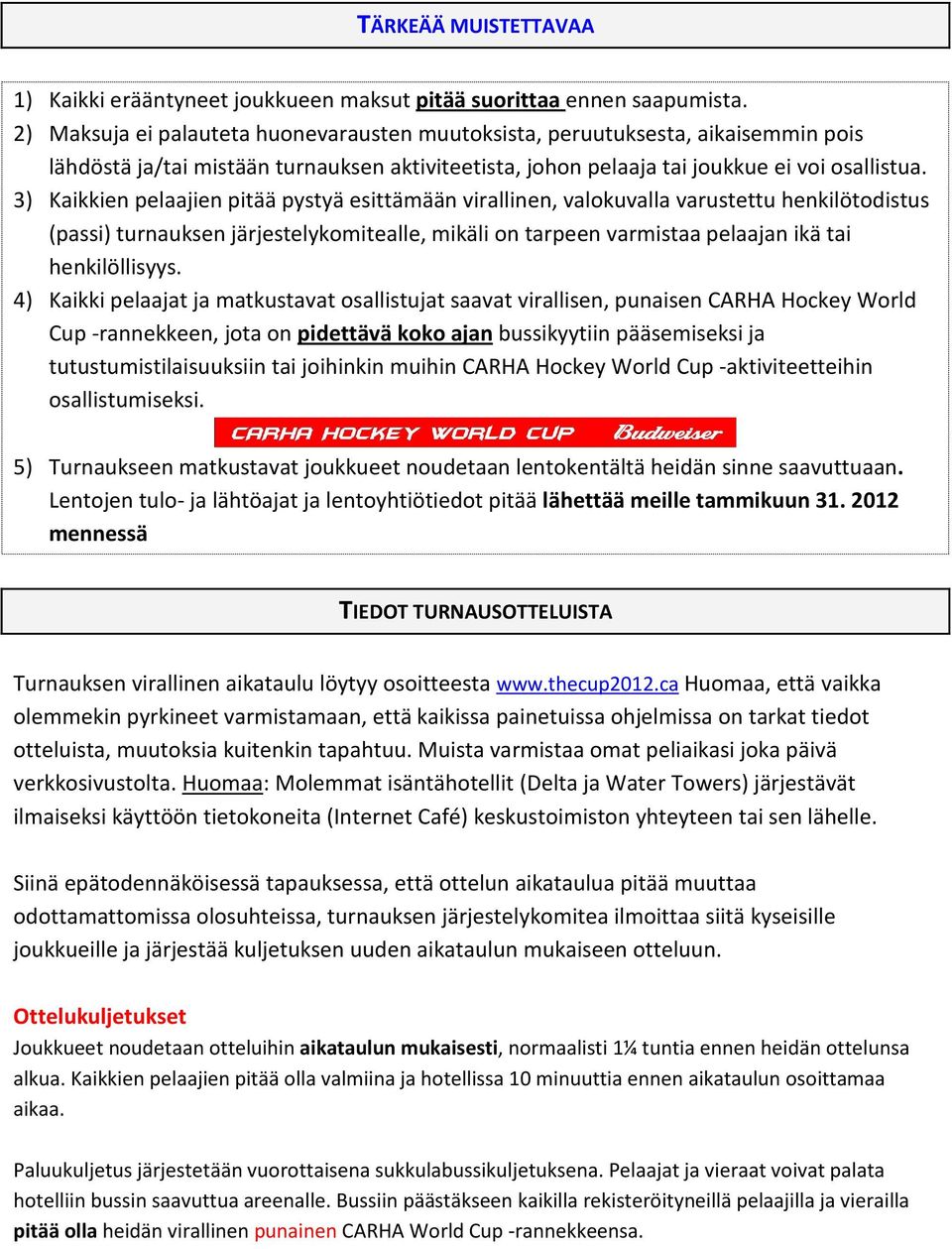 TÄRKEÄÄ MUISTETTAVAA

1) Kaikki erääntyneet joukkueen maksut pitää suorittaa ennen saapumista.
2) Maksuja ei palauteta huonevarausten muutoksista, peruutuksesta, aikaisemmin pois lähdöstä ja/tai mistään turnauksen aktiviteetista, johon pelaaja tai joukkue ei voi osallistua.
3) Kaikkien pelaajien pitää pystyä esittämään virallinen, valokuvalla varustettu henkilötodistus (passi) turnauksen järjestelykomitealle, mikäli on tarpeen varmistaa pelaajan ikä tai henkilöllisyys.
4) Kaikki pelaajat ja matkustavat osallistujat saavat virallisen, punaisen CARHA Hockey World Cup -rannekkeen, jota on pidettävä koko ajan bussikyytiin pääsemiseksi ja tutustumistilaisuuksiin tai joihinkin muihin CARHA Hockey World Cup -aktiviteetteihin osallistumiseksi.

CARHA HOCKEY WORLD CUP Budweiser

5) Turnaukseen matkustavat joukkueet noudetaan lentokentältä heidän sinne saavuttuaan. Lentojen tulo- ja lähtöajat ja lentoyhtiötiedot pitää lähettää meille tammikuun 31. 2012 mennessä

TIEDOT TURNAUSOTTELUISTA

Turnauksen virallinen aikataulu löytyy osoitteesta www.thecup2012.ca Huomaa, että vaikka olemmekin pyrkineet varmistamaan, että kaikissa painetuissa ohjelmissa on tarkat tiedot otteluista, muutoksia kuitenkin tapahtuu. Muista varmistaa omat peliaikasi joka päivä verkkosivustolta. Huomaa: Molemmat isäntähotellit (Delta ja Water Towers) järjestävät ilmaiseksi käyttöön tietokoneita (Internet Café) keskustoimiston yhteyteen tai sen lähelle.

Siinä epätodennäköisessä tapauksessa, että ottelun aikataulua pitää muuttaa odottamattomissa olosuhteissa, turnauksen järjestelykomitea ilmoittaa siitä kyseisille joukkueille ja järjestää kuljetuksen uuden aikataulun mukaiseen otteluun.

Ottelukuljetukset
Joukkueet noudetaan otteluihin aikataulun mukaisesti, normaalisti 1¼ tuntia ennen heidän ottelunsa alkua. Kaikkien pelaajien pitää olla valmiina ja hotellissa 10 minuuttia ennen aikataulun osoittamaa aikaa.

Paluukuljetus järjestetään vuorottaisena sukkulabussikuljetuksena. Pelaajat ja vieraat voivat palata hotelliin bussin saavuttua areenalle. Bussiin päästäkseen kaikilla rekisteröityneillä pelaajilla ja vierailla pitää olla heidän virallinen punainen CARHA World Cup -rannekkeensa.